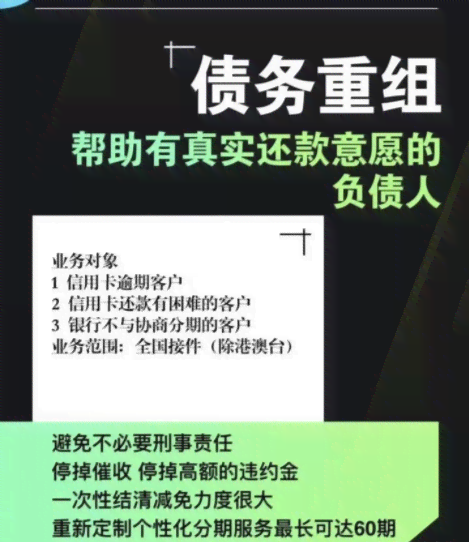 债务重组

帮助有真实还款意愿的负债人

业务对象
1 信用卡逾期客户
2 信用卡还款有困难的客户
3 银行不与协商分期的客户
业务范围：全国接件（除港澳台）

避免不必要刑事责任
停掉催收 停掉高额的违约金
一次性结清减免力度很大
重新定制个性化分期服务最长可达60期